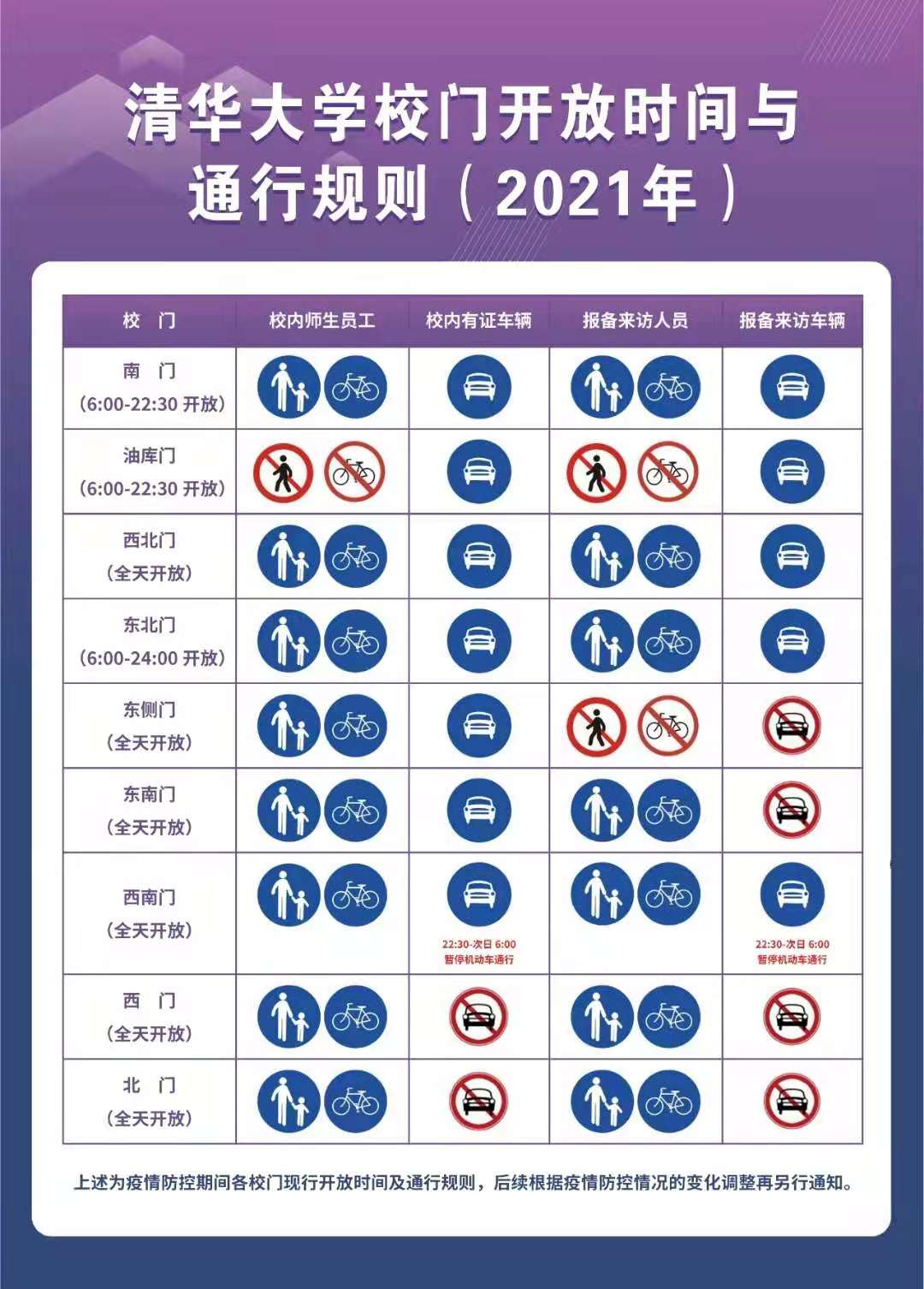 清华大学校门开放时间与通行规则（2021年）

| 校　门 | 校内师生员工 | 校内有证车辆 | 报备来访人员 | 报备来访车辆 |
|---|---|---|---|---|
| 南　门（6:00-22:30 开放） | | | | |
| 油库门（6:00-22:30 开放） | | | | |
| 西北门（全天开放） | | | | |
| 东北门（6:00-24:00 开放） | | | | |
| 东侧门（全天开放） | | | | |
| 东南门（全天开放） | | | | |
| 西南门（全天开放） | | 22:30-次日 6:00 暂停机动车通行 | | 22:30-次日 6:00 暂停机动车通行 |
| 西　门（全天开放） | | | | |
| 北　门（全天开放） | | | | |

上述为疫情防控期间各校门现行开放时间及通行规则，后续根据疫情防控情况的变化调整再另行通知。